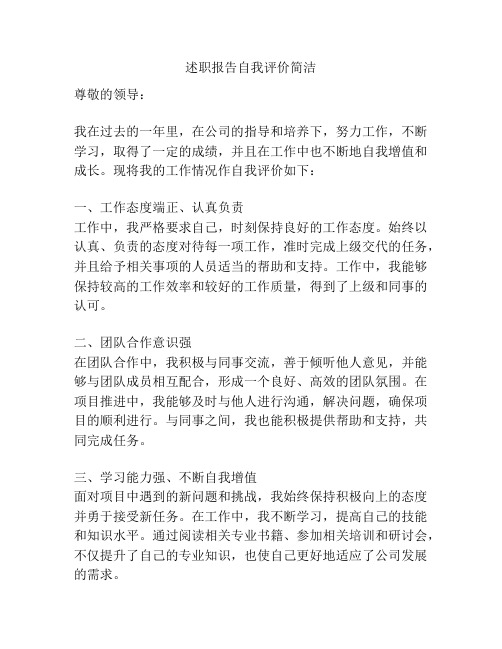 述职报告自我评价简洁

尊敬的领导：

我在过去的一年里，在公司的指导和培养下，努力工作，不断学习，取得了一定的成绩，并且在工作中也不断地自我增值和成长。现将我的工作情况作自我评价如下：

一、工作态度端正、认真负责
工作中，我严格要求自己，时刻保持良好的工作态度。始终以认真、负责的态度对待每一项工作，准时完成上级交代的任务，并且给予相关事项的人员适当的帮助和支持。工作中，我能够保持较高的工作效率和较好的工作质量，得到了上级和同事的认可。

二、团队合作意识强
在团队合作中，我积极与同事交流，善于倾听他人意见，并能够与团队成员相互配合，形成一个良好、高效的团队氛围。在项目推进中，我能够及时与他人进行沟通，解决问题，确保项目的顺利进行。与同事之间，我也能积极提供帮助和支持，共同完成任务。

三、学习能力强、不断自我增值
面对项目中遇到的新问题和挑战，我始终保持积极向上的态度并勇于接受新任务。在工作中，我不断学习，提高自己的技能和知识水平。通过阅读相关专业书籍、参加相关培训和研讨会，不仅提升了自己的专业知识，也使自己更好地适应了公司发展的需求。